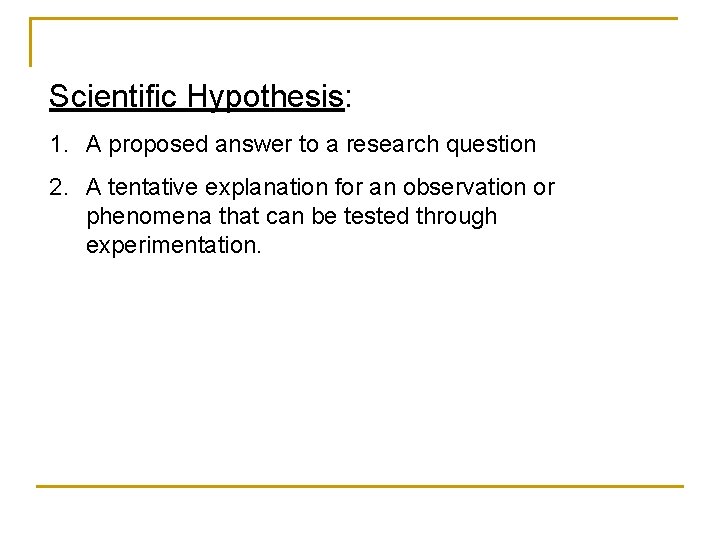 Scientific Hypothesis:

1. A proposed answer to a research question

2. A tentative explanation for an observation or phenomena that can be tested through experimentation.